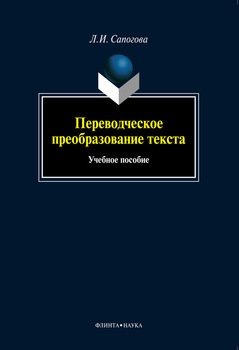 Л.И. Сапогова

Переводческое преобразование текста

Учебное пособие

ФЛИНТА • НАУКА